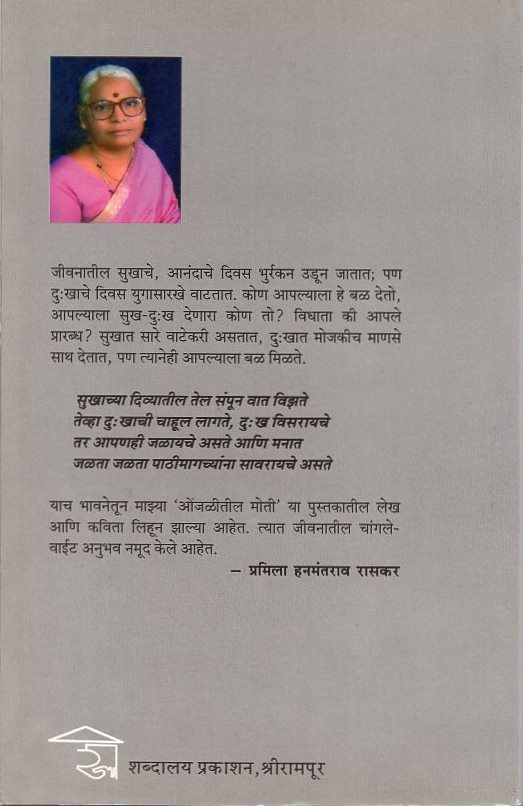 जीवनातील सुखाचे, आनंदाचे दिवस भुर्रकन उडून जातात; पण दुःखाचे दिवस युगासारखे वाटतात. कोण आपल्याला हे बळ देतो, आपल्याला सुख-दुःख देणारा कोण तो? विधाता की आपले प्रारब्ध? सुखात सारे वाटेकरी असतात, दुःखात मोजकीच माणसे साथ देतात, पण त्यानेही आपल्याला बळ मिळते.

सुखाच्या दिव्यातील तेल संपून वात विझते
तेव्हा दुःखाची चाहूल लागते, दुःख विसरायचे
तर आपणही जळायचे असते आणि मनात
जळता जळता पाठीमागच्यांना सावरायचे असते

याच भावनेतून माझ्या 'ओंजळीतील मोती' या पुस्तकातील लेख आणि कविता लिहून झाल्या आहेत. त्यात जीवनातील चांगले-वाईट अनुभव नमूद केले आहेत.

– प्रमिला हनमंतराव रासकर

शब्दालय प्रकाशन, श्रीरामपूर